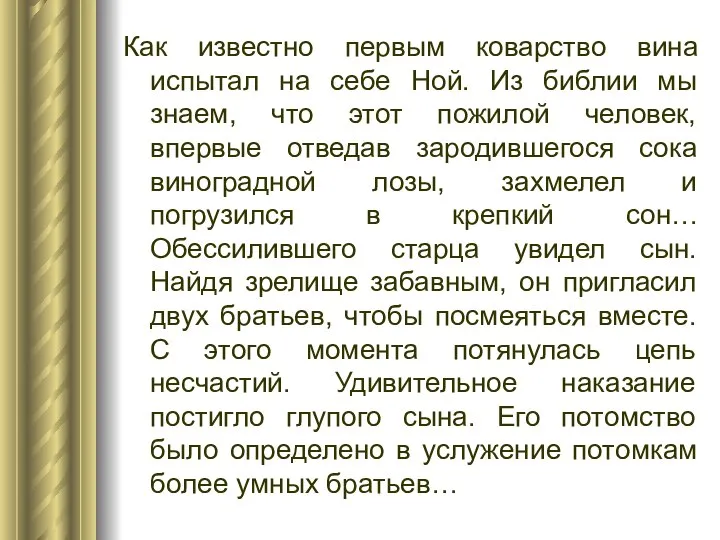 Как известно первым коварство вина испытал на себе Ной. Из библии мы знаем, что этот пожилой человек, впервые отведав зародившегося сока виноградной лозы, захмелел и погрузился в крепкий сон… Обессилившего старца увидел сын. Найдя зрелище забавным, он пригласил двух братьев, чтобы посмеяться вместе. С этого момента потянулась цепь несчастий. Удивительное наказание постигло глупого сына. Его потомство было определено в услужение потомкам более умных братьев…